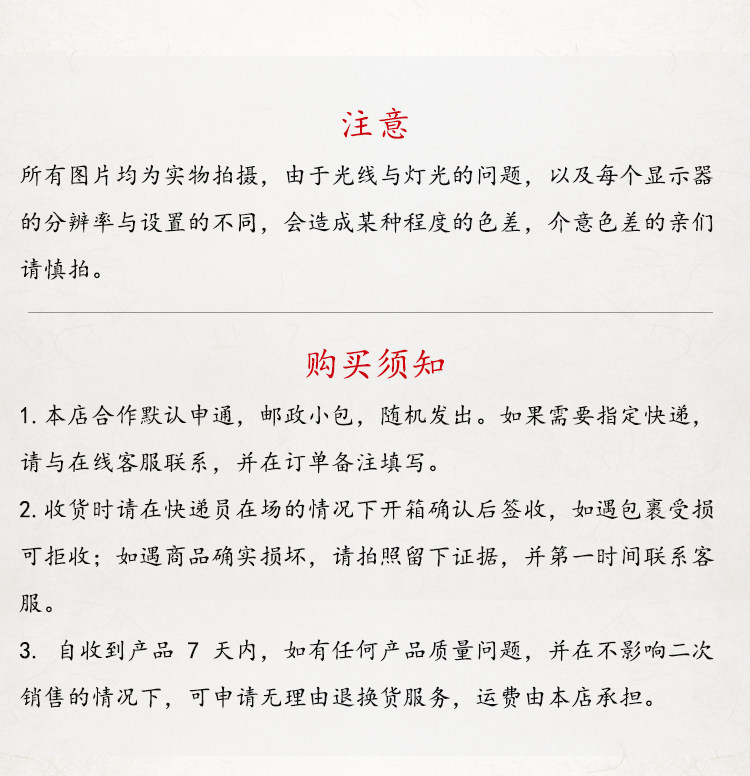 注意

所有图片均为实物拍摄，由于光线与灯光的问题，以及每个显示器的分辨率与设置的不同，会造成某种程度的色差，介意色差的亲们请慎拍。

购买须知

1. 本店合作默认申通，邮政小包，随机发出。如果需要指定快递，请与在线客服联系，并在订单备注填写。

2. 收货时请在快递员在场的情况下开箱确认后签收，如遇包裹受损可拒收；如遇商品确实损坏，请拍照留下证据，并第一时间联系客服。

3. 自收到产品 7 天内，如有任何产品质量问题，并在不影响二次销售的情况下，可申请无理由退换货服务，运费由本店承担。